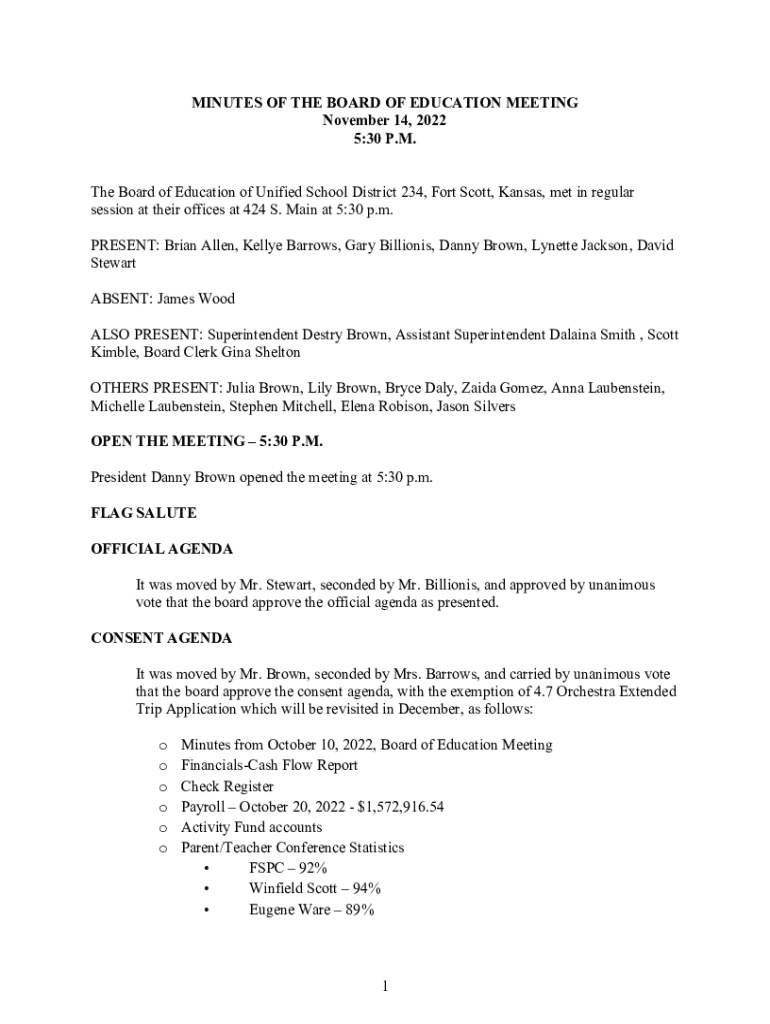 MINUTES OF THE BOARD OF EDUCATION MEETING
November 14, 2022
5:30 P.M.

The Board of Education of Unified School District 234, Fort Scott, Kansas, met in regular session at their offices at 424 S. Main at 5:30 p.m.

PRESENT: Brian Allen, Kellye Barrows, Gary Billionis, Danny Brown, Lynette Jackson, David Stewart

ABSENT: James Wood

ALSO PRESENT: Superintendent Destry Brown, Assistant Superintendent Dalaina Smith , Scott Kimble, Board Clerk Gina Shelton

OTHERS PRESENT: Julia Brown, Lily Brown, Bryce Daly, Zaida Gomez, Anna Laubenstein, Michelle Laubenstein, Stephen Mitchell, Elena Robison, Jason Silvers

OPEN THE MEETING – 5:30 P.M.

President Danny Brown opened the meeting at 5:30 p.m.

FLAG SALUTE

OFFICIAL AGENDA

It was moved by Mr. Stewart, seconded by Mr. Billionis, and approved by unanimous vote that the board approve the official agenda as presented.

CONSENT AGENDA

It was moved by Mr. Brown, seconded by Mrs. Barrows, and carried by unanimous vote that the board approve the consent agenda, with the exemption of 4.7 Orchestra Extended Trip Application which will be revisited in December, as follows:

o Minutes from October 10, 2022, Board of Education Meeting
o Financials-Cash Flow Report
o Check Register
o Payroll – October 20, 2022 - $1,572,916.54
o Activity Fund accounts
o Parent/Teacher Conference Statistics
• FSPC – 92%
• Winfield Scott – 94%
• Eugene Ware – 89%

1